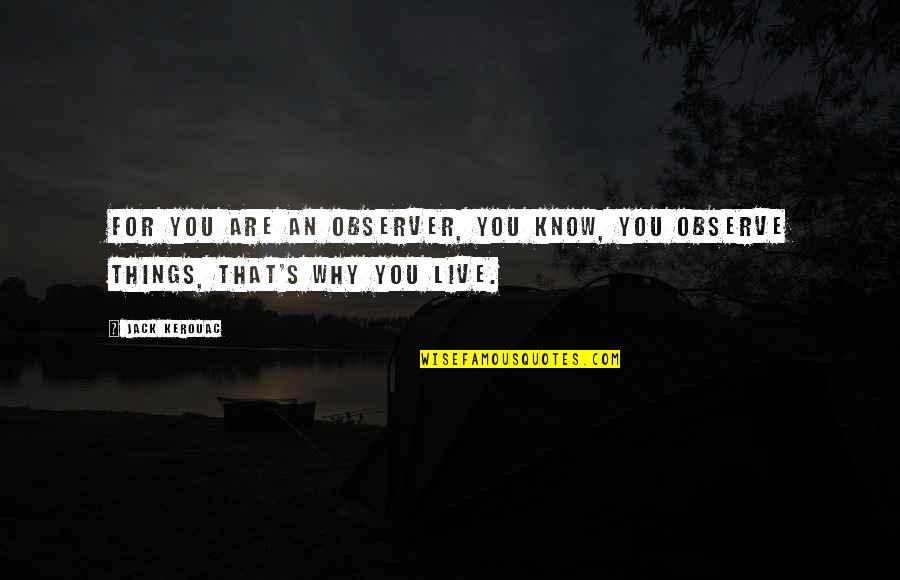 FOR YOU ARE AN OBSERVER, YOU KNOW, YOU OBSERVE THINGS, THAT'S WHY YOU LIVE.

JACK KEROUAC

WISEFAMOUSQUOTES.COM